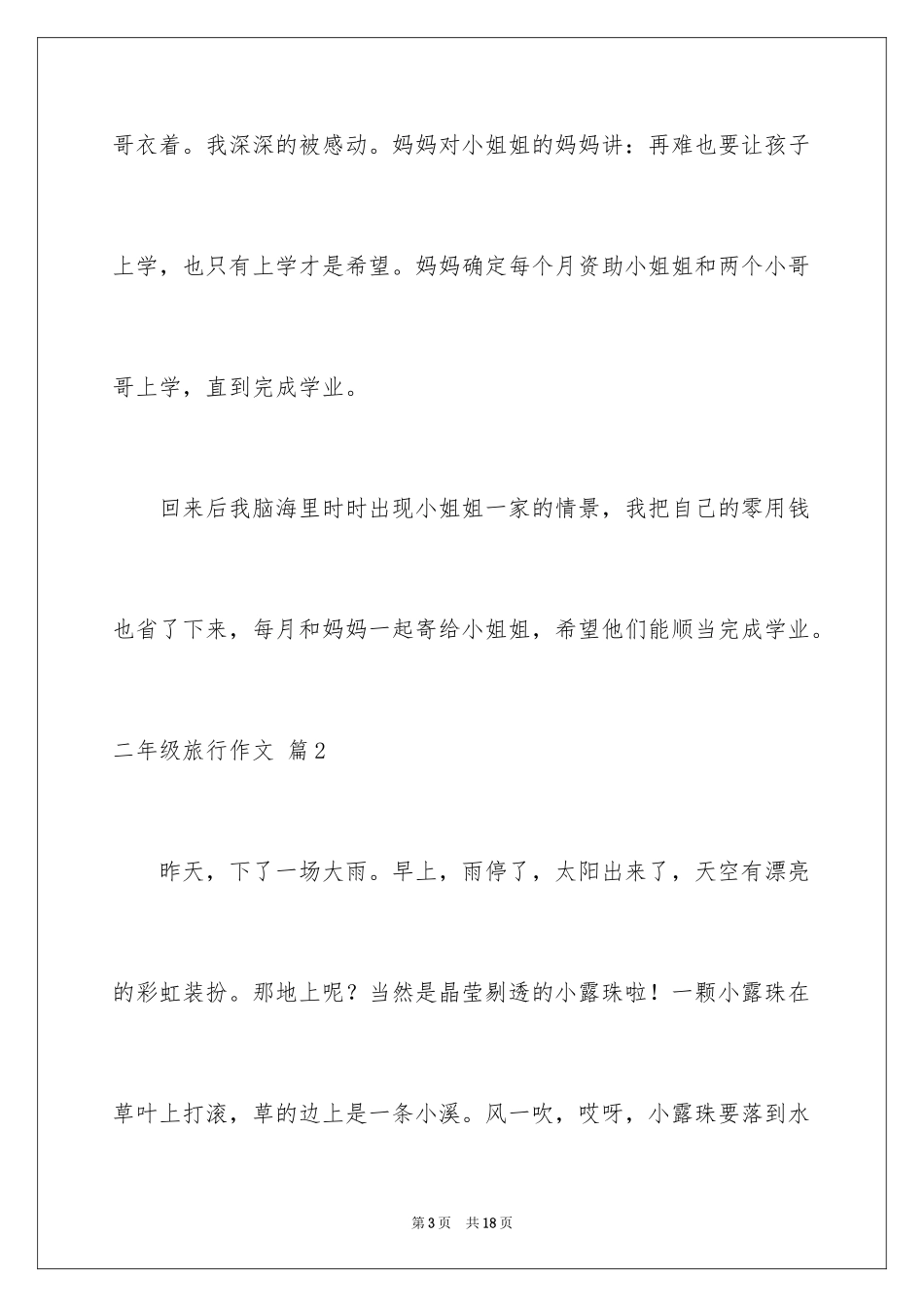 哥衣着。我深深的被感动。妈妈对小姐姐的妈妈讲：再难也要让孩子上学，也只有上学才是希望。妈妈确定每个月资助小姐姐和两个小哥哥上学，直到完成学业。

回来后我脑海里时时出现小姐姐一家的情景，我把自己的零用钱也省了下来，每月和妈妈一起寄给小姐姐，希望他们能顺当完成学业。

二年级旅行作文 篇2

昨天，下了一场大雨。早上，雨停了，太阳出来了，天空有漂亮的彩虹装扮。那地上呢？当然是晶莹剔透的小露珠啦！一颗小露珠在草叶上打滚，草的边上是一条小溪。风一吹，哎呀，小露珠要落到水

第3页 共18页